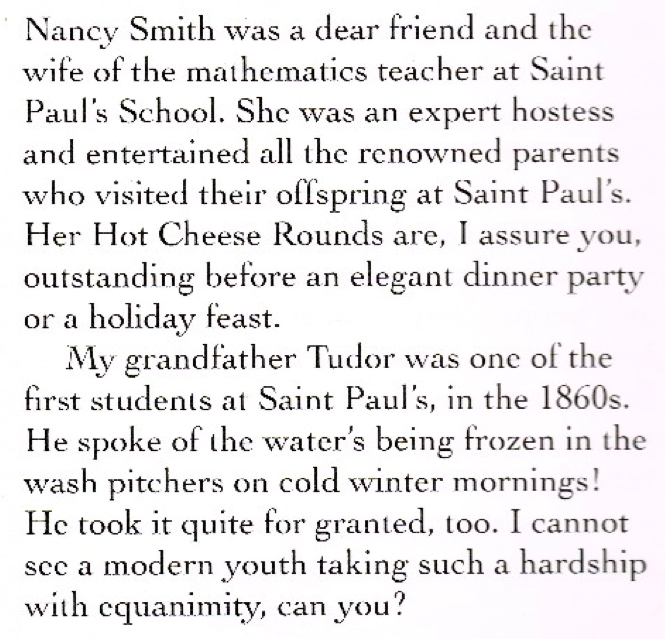 Nancy Smith was a dear friend and the wife of the mathematics teacher at Saint Paul's School. She was an expert hostess and entertained all the renowned parents who visited their offspring at Saint Paul's. Her Hot Cheese Rounds are, I assure you, outstanding before an elegant dinner party or a holiday feast.

My grandfather Tudor was one of the first students at Saint Paul's, in the 1860s. He spoke of the water's being frozen in the wash pitchers on cold winter mornings! He took it quite for granted, too. I cannot see a modern youth taking such a hardship with equanimity, can you?